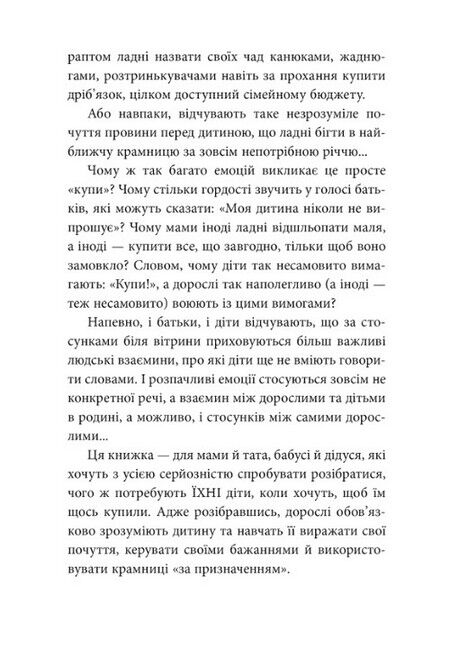 раптом ладні назвати своїх чад канюками, жаднюгами, розтринькувачами навіть за прохання купити дріб'язок, цілком доступний сімейному бюджету.

Або навпаки, відчувають таке незрозуміле почуття провини перед дитиною, що ладні бігти в найближчу крамницю за зовсім непотрібною річчю...

Чому ж так багато емоцій викликає це просте «купи»? Чому стільки гордості звучить у голосі батьків, які можуть сказати: «Моя дитина ніколи не випрошує»? Чому мами іноді ладні відшльопати маля, а іноді — купити все, що завгодно, тільки щоб воно замовкло? Словом, чому діти так несамовито вимагають: «Купи!», а дорослі так наполегливо (а іноді — теж несамовито) воюють із цими вимогами?

Напевно, і батьки, і діти відчувають, що за стосунками біля вітрини приховуються більш важливі людські взаємини, про які діти ще не вміють говорити словами. І розпачливі емоції стосуються зовсім не конкретної речі, а взаємин між дорослими та дітьми в родині, а можливо, і стосунків між самими дорослими...

Ця книжка — для мами й тата, бабусі й дідуся, які хочуть з усією серйозністю спробувати розібратися, чого ж потребують ЇХНІ діти, коли хочуть, щоб їм щось купили. Адже розібравшись, дорослі обов'язково зрозуміють дитину та навчать її виражати свої почуття, керувати своїми бажаннями й використовувати крамниці «за призначенням».